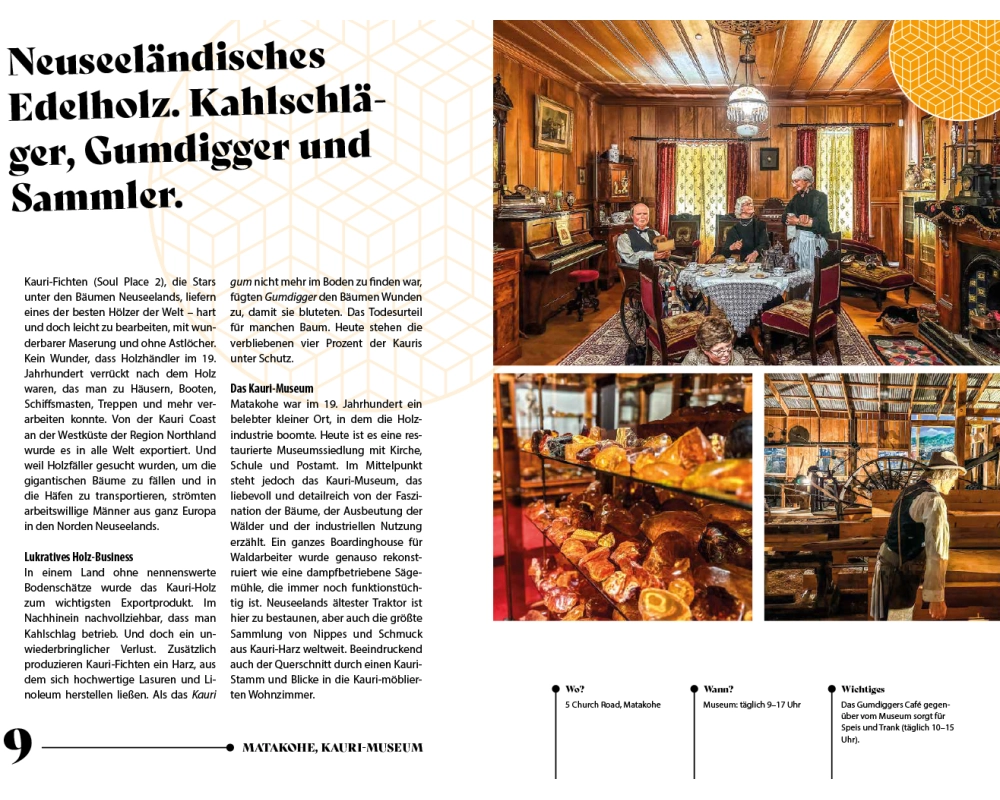 Neuseeländisches Edelholz. Kahlschläger, Gumdigger und Sammler.

Kauri-Fichten (Soul Place 2), die Stars unter den Bäumen Neuseelands, liefern eines der besten Hölzer der Welt – hart und doch leicht zu bearbeiten, mit wunderbarer Maserung und ohne Astlöcher. Kein Wunder, dass Holzhändler im 19. Jahrhundert verrückt nach dem Holz waren, das man zu Häusern, Booten, Schiffsmasten, Treppen und mehr verarbeiten konnte. Von der Kauri Coast an der Westküste der Region Northland wurde es in alle Welt exportiert. Und weil Holzfäller gesucht wurden, um die gigantischen Bäume zu fällen und in die Häfen zu transportieren, strömten arbeitswillige Männer aus ganz Europa in den Norden Neuseelands.

Lukratives Holz-Business
In einem Land ohne nennenswerte Bodenschätze wurde das Kauri-Holz zum wichtigsten Exportprodukt. Im Nachhinein nachvollziehbar, dass man Kahlschlag betrieb. Und doch ein unwiederbringlicher Verlust. Zusätzlich produzieren Kauri-Fichten ein Harz, aus dem sich hochwertige Lasuren und Linoleum herstellen ließen. Als das Kauri gum nicht mehr im Boden zu finden war, fügten Gumdigger den Bäumen Wunden zu, damit sie bluteten. Das Todesurteil für manchen Baum. Heute stehen die verbliebenen vier Prozent der Kauris unter Schutz.

Das Kauri-Museum
Matakohe war im 19. Jahrhundert ein belebter kleiner Ort, in dem die Holzindustrie boomte. Heute ist es eine restaurierte Museumssiedlung mit Kirche, Schule und Postamt. Im Mittelpunkt steht jedoch das Kauri-Museum, das liebevoll und detailreich von der Faszination der Bäume, der Ausbeutung der Wälder und der industriellen Nutzung erzählt. Ein ganzes Boardinghouse für Waldarbeiter wurde genauso rekonstruiert wie eine dampfbetriebene Sägemühle, die immer noch funktionstüchtig ist. Neuseelands ältester Traktor ist hier zu bestaunen, aber auch die größte Sammlung von Nippes und Schmuck aus Kauri-Harz weltweit. Beeindruckend auch der Querschnitt durch einen Kauri-Stamm und Blicke in die Kauri-möblierten Wohnzimmer.

9 MATAKOHE, KAURI-MUSEUM

Wo?
5 Church Road, Matakohe

Wann?
Museum: täglich 9–17 Uhr

Wichtiges
Das Gumdiggers Café gegenüber vom Museum sorgt für Speis und Trank (täglich 10–15 Uhr).